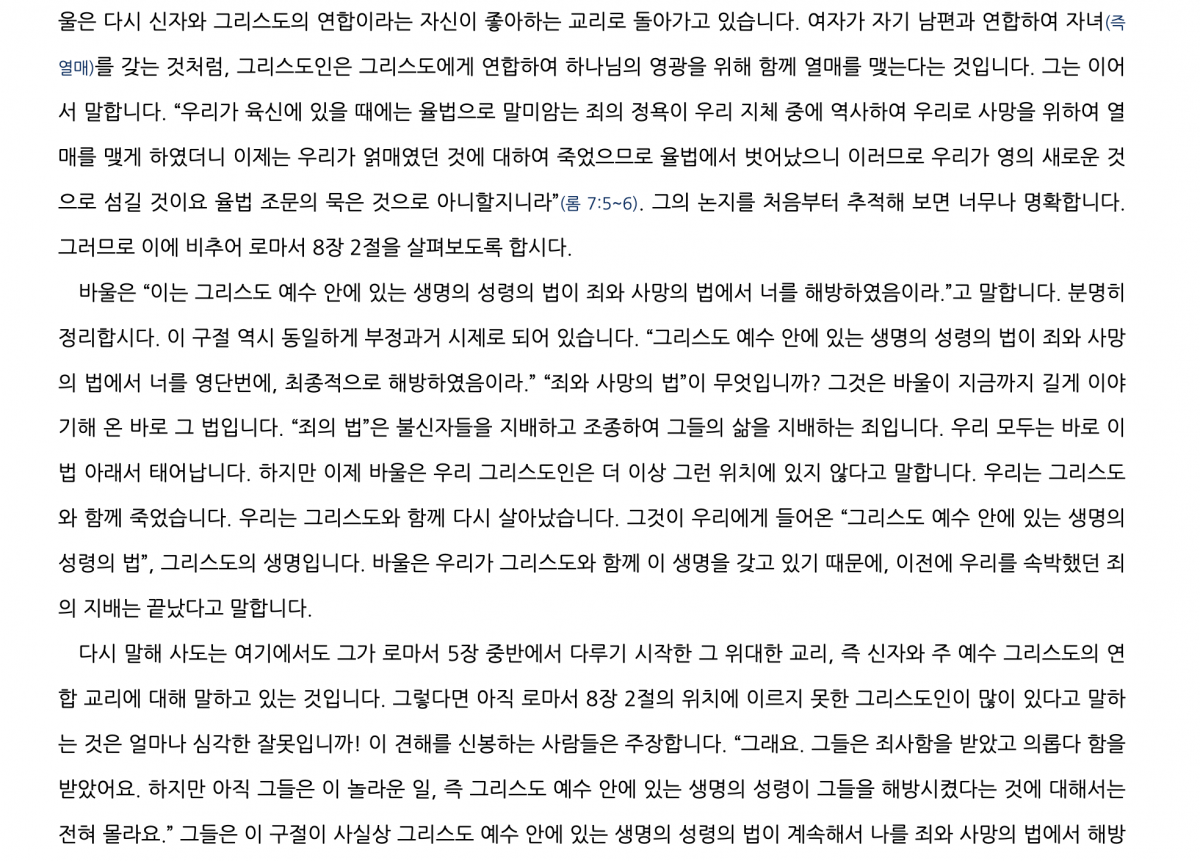 울은 다시 신자와 그리스도의 연합이라는 자신이 좋아하는 교리로 돌아가고 있습니다. 여자가 자기 남편과 연합하여 자녀(즉 열매)를 갖는 것처럼, 그리스도인은 그리스도에게 연합하여 하나님의 영광을 위해 함께 열매를 맺는다는 것입니다. 그는 이어서 말합니다. “우리가 육신에 있을 때에는 율법으로 말미암는 죄의 정욕이 우리 지체 중에 역사하여 우리로 사망을 위하여 열매를 맺게 하였더니 이제는 우리가 얽매였던 것에 대하여 죽었으므로 율법에서 벗어났으니 이러므로 우리가 영의 새로운 것으로 섬길 것이요 율법 조문의 묵은 것으로 아니할지니라”(롬 7:5~6). 그의 논지를 처음부터 추적해 보면 너무나 명확합니다. 그러므로 이에 비추어 로마서 8장 2절을 살펴보도록 합시다.

바울은 “이는 그리스도 예수 안에 있는 생명의 성령의 법이 죄와 사망의 법에서 너를 해방하였음이라.”고 말합니다. 분명히 정리합시다. 이 구절 역시 동일하게 부정과거 시제로 되어 있습니다. “그리스도 예수 안에 있는 생명의 성령의 법이 죄와 사망의 법에서 너를 영단번에, 최종적으로 해방하였음이라.” “죄와 사망의 법”이 무엇입니까? 그것은 바울이 지금까지 길게 이야기해 온 바로 그 법입니다. “죄의 법”은 불신자들을 지배하고 조종하여 그들의 삶을 지배하는 죄입니다. 우리 모두는 바로 이 법 아래서 태어납니다. 하지만 이제 바울은 우리 그리스도인은 더 이상 그런 위치에 있지 않다고 말합니다. 우리는 그리스도와 함께 죽었습니다. 우리는 그리스도와 함께 다시 살아났습니다. 그것이 우리에게 들어온 “그리스도 예수 안에 있는 생명의 성령의 법”, 그리스도의 생명입니다. 바울은 우리가 그리스도와 함께 이 생명을 갖고 있기 때문에, 이전에 우리를 속박했던 죄의 지배는 끝났다고 말합니다.

다시 말해 사도는 여기에서도 그가 로마서 5장 중반에서 다루기 시작한 그 위대한 교리, 즉 신자와 주 예수 그리스도의 연합 교리에 대해 말하고 있는 것입니다. 그렇다면 아직 로마서 8장 2절의 위치에 이르지 못한 그리스도인이 많이 있다고 말하는 것은 얼마나 심각한 잘못입니까! 이 견해를 신봉하는 사람들은 주장합니다. “그래요. 그들은 죄사함을 받았고 의롭다 함을 받았어요. 하지만 아직 그들은 이 놀라운 일, 즉 그리스도 예수 안에 있는 생명의 성령이 그들을 해방시켰다는 것에 대해서는 전혀 몰라요.” 그들은 이 구절이 사실상 그리스도 예수 안에 있는 생명의 성령의 법이 계속해서 나를 죄와 사망의 법에서 해방